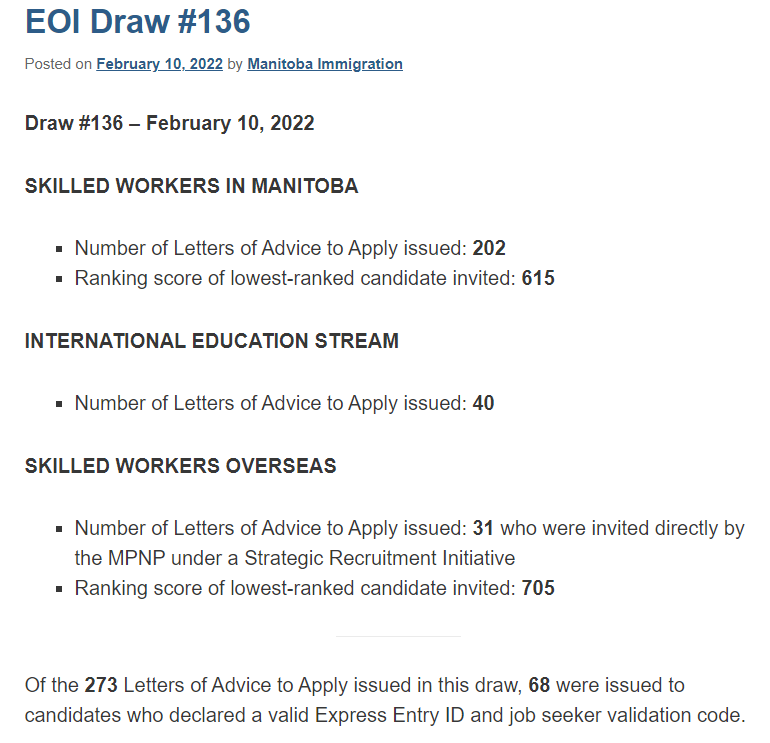 EOI Draw #136

Posted on February 10, 2022 by Manitoba Immigration

Draw #136 – February 10, 2022

SKILLED WORKERS IN MANITOBA

- Number of Letters of Advice to Apply issued: 202
- Ranking score of lowest-ranked candidate invited: 615

INTERNATIONAL EDUCATION STREAM

- Number of Letters of Advice to Apply issued: 40

SKILLED WORKERS OVERSEAS

- Number of Letters of Advice to Apply issued: 31 who were invited directly by the MPNP under a Strategic Recruitment Initiative
- Ranking score of lowest-ranked candidate invited: 705

Of the 273 Letters of Advice to Apply issued in this draw, 68 were issued to candidates who declared a valid Express Entry ID and job seeker validation code.